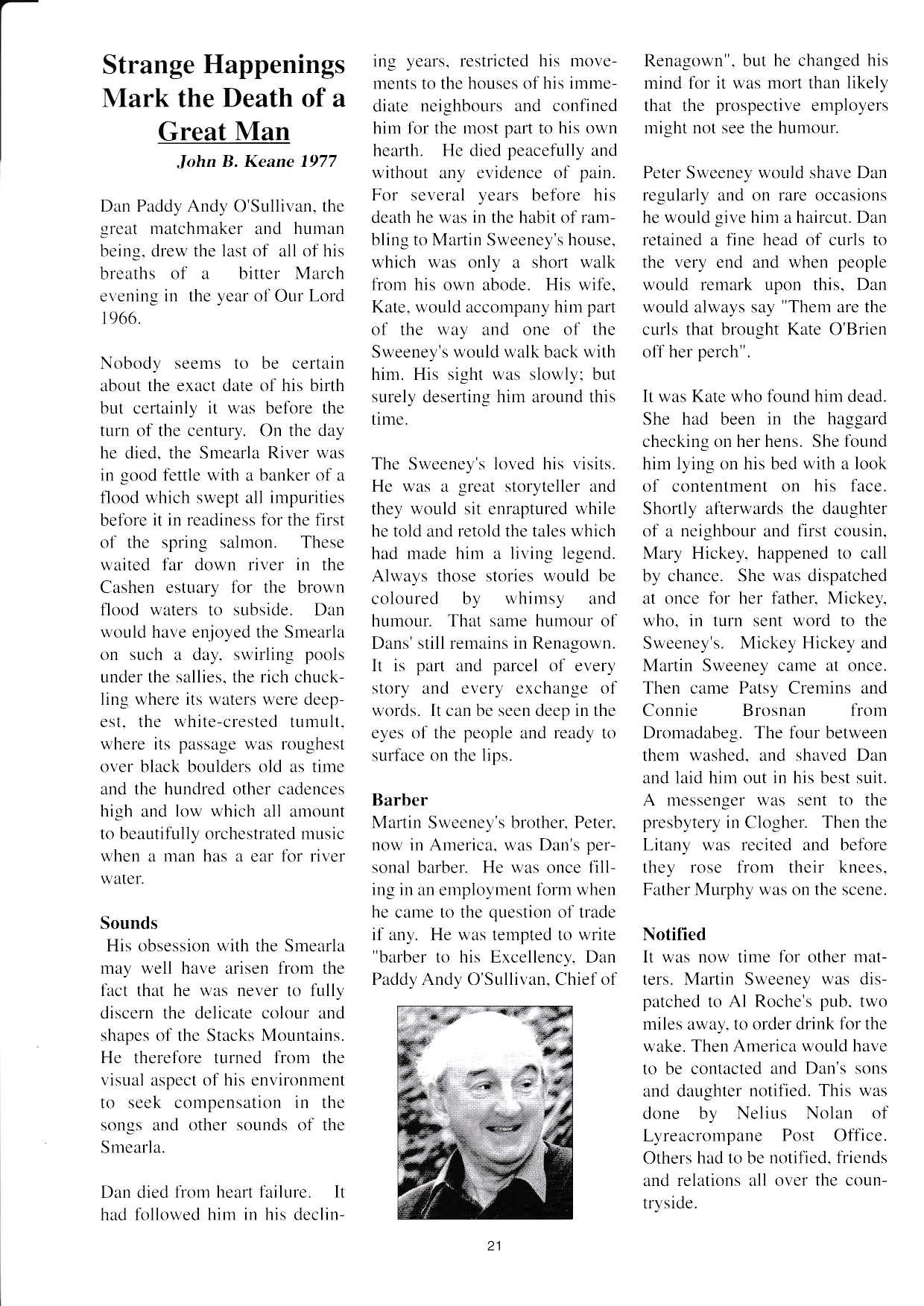 Strange Happenings Mark the Death of a Great Man

John B. Keane 1977

Dan Paddy Andy O'Sullivan, the great matchmaker and human being, drew the last of all of his breaths of a bitter March evening in the year of Our Lord 1966.

Nobody seems to be certain about the exact date of his birth but certainly it was before the turn of the century. On the day he died, the Smearla River was in good fettle with a banker of a flood which swept all impurities before it in readiness for the first of the spring salmon. These waited far down river in the Cashen estuary for the brown flood waters to subside. Dan would have enjoyed the Smearla on such a day, swirling pools under the sallies, the rich chuckling where its waters were deepest, the white-crested tumult, where its passage was roughest over black boulders old as time and the hundred other cadences high and low which all amount to beautifully orchestrated music when a man has a ear for river water.

Sounds

His obsession with the Smearla may well have arisen from the fact that he was never to fully discern the delicate colour and shapes of the Stacks Mountains. He therefore turned from the visual aspect of his environment to seek compensation in the songs and other sounds of the Smearla.

Dan died from heart failure. It had followed him in his declining years, restricted his movements to the houses of his immediate neighbours and confined him for the most part to his own hearth. He died peacefully and without any evidence of pain. For several years before his death he was in the habit of rambling to Martin Sweeney's house, which was only a short walk from his own abode. His wife, Kate, would accompany him part of the way and one of the Sweeney's would walk back with him. His sight was slowly; but surely deserting him around this time.

The Sweeney's loved his visits. He was a great storyteller and they would sit enraptured while he told and retold the tales which had made him a living legend. Always those stories would be coloured by whimsy and humour. That same humour of Dans' still remains in Renagown. It is part and parcel of every story and every exchange of words. It can be seen deep in the eyes of the people and ready to surface on the lips.

Barber

Martin Sweeney's brother, Peter, now in America, was Dan's personal barber. He was once filling in an employment form when he came to the question of trade if any. He was tempted to write "barber to his Excellency, Dan Paddy Andy O'Sullivan, Chief of Renagown", but he changed his mind for it was mort than likely that the prospective employers might not see the humour.

Peter Sweeney would shave Dan regularly and on rare occasions he would give him a haircut. Dan retained a fine head of curls to the very end and when people would remark upon this, Dan would always say "Them are the curls that brought Kate O'Brien off her perch".

It was Kate who found him dead. She had been in the haggard checking on her hens. She found him lying on his bed with a look of contentment on his face. Shortly afterwards the daughter of a neighbour and first cousin, Mary Hickey, happened to call by chance. She was dispatched at once for her father, Mickey, who, in turn sent word to the Sweeney's. Mickey Hickey and Martin Sweeney came at once. Then came Patsy Cremins and Connie Brosnan from Dromadabeg. The four between them washed, and shaved Dan and laid him out in his best suit. A messenger was sent to the presbytery in Clogher. Then the Litany was recited and before they rose from their knees, Father Murphy was on the scene.

Notified

It was now time for other matters. Martin Sweeney was dispatched to Al Roche's pub, two miles away, to order drink for the wake. Then America would have to be contacted and Dan's sons and daughter notified. This was done by Nelius Nolan of Lyreacrompane Post Office. Others had to be notified, friends and relations all over the countryside.

21